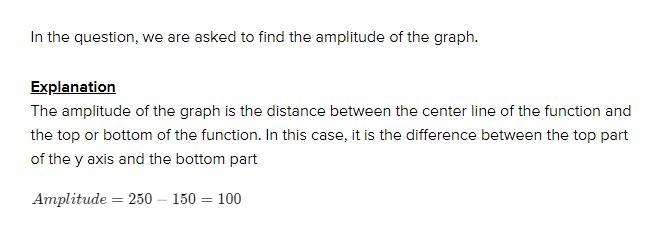 In the question, we are asked to find the amplitude of the graph.

Explanation
The amplitude of the graph is the distance between the center line of the function and the top or bottom of the function. In this case, it is the difference between the top part of the y axis and the bottom part

$Amplitude = 250 - 150 = 100$